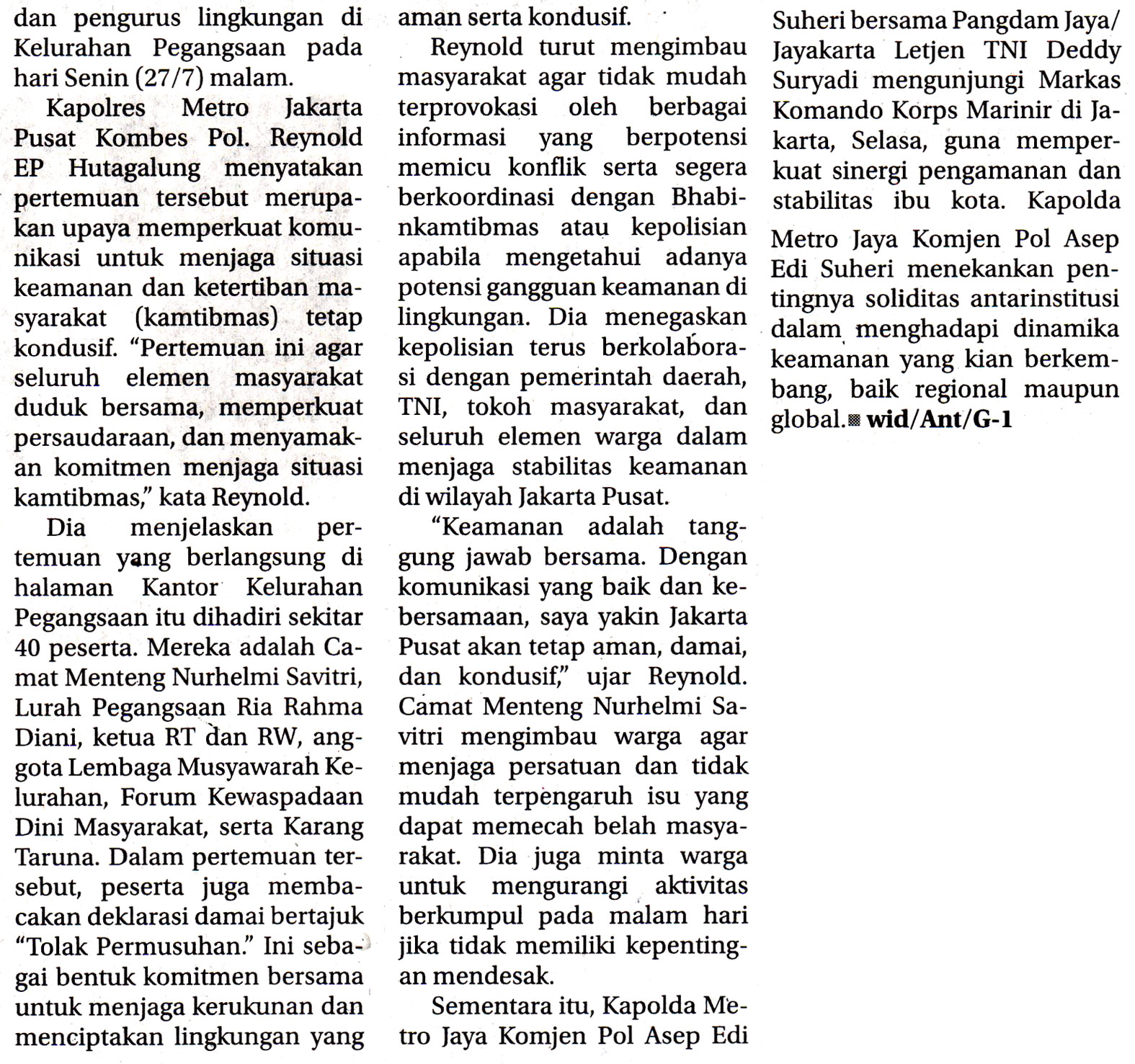 dan pengurus lingkungan di Kelurahan Pegangsaan pada hari Senin (27/7) malam.

Kapolres Metro Jakarta Pusat Kombes Pol. Reynold EP Hutagalung menyatakan pertemuan tersebut merupakan upaya memperkuat komunikasi untuk menjaga situasi keamanan dan ketertiban masyarakat (kamtibmas) tetap kondusif. "Pertemuan ini agar seluruh elemen masyarakat duduk bersama, memperkuat persaudaraan, dan menyamakan komitmen menjaga situasi kamtibmas," kata Reynold.

Dia menjelaskan pertemuan yang berlangsung di halaman Kantor Kelurahan Pegangsaan itu dihadiri sekitar 40 peserta. Mereka adalah Camat Menteng Nurhelmi Savitri, Lurah Pegangsaan Ria Rahma Diani, ketua RT dan RW, anggota Lembaga Musyawarah Kelurahan, Forum Kewaspadaan Dini Masyarakat, serta Karang Taruna. Dalam pertemuan tersebut, peserta juga membacakan deklarasi damai bertajuk "Tolak Permusuhan." Ini sebagai bentuk komitmen bersama untuk menjaga kerukunan dan menciptakan lingkungan yang aman serta kondusif.

Reynold turut mengimbau masyarakat agar tidak mudah terprovokasi oleh berbagai informasi yang berpotensi memicu konflik serta segera berkoordinasi dengan Bhabinkamtibmas atau kepolisian apabila mengetahui adanya potensi gangguan keamanan di lingkungan. Dia menegaskan kepolisian terus berkolaborasi dengan pemerintah daerah, TNI, tokoh masyarakat, dan seluruh elemen warga dalam menjaga stabilitas keamanan di wilayah Jakarta Pusat.

"Keamanan adalah tanggung jawab bersama. Dengan komunikasi yang baik dan kebersamaan, saya yakin Jakarta Pusat akan tetap aman, damai, dan kondusif," ujar Reynold. Camat Menteng Nurhelmi Savitri mengimbau warga agar menjaga persatuan dan tidak mudah terpengaruh isu yang dapat memecah belah masyarakat. Dia juga minta warga untuk mengurangi aktivitas berkumpul pada malam hari jika tidak memiliki kepentingan mendesak.

Sementara itu, Kapolda Metro Jaya Komjen Pol Asep Edi Suheri bersama Pangdam Jaya/Jayakarta Letjen TNI Deddy Suryadi mengunjungi Markas Komando Korps Marinir di Jakarta, Selasa, guna memperkuat sinergi pengamanan dan stabilitas ibu kota. Kapolda Metro Jaya Komjen Pol Asep Edi Suheri menekankan pentingnya soliditas antarinstitusi dalam menghadapi dinamika keamanan yang kian berkembang, baik regional maupun global. wid/Ant/G-1